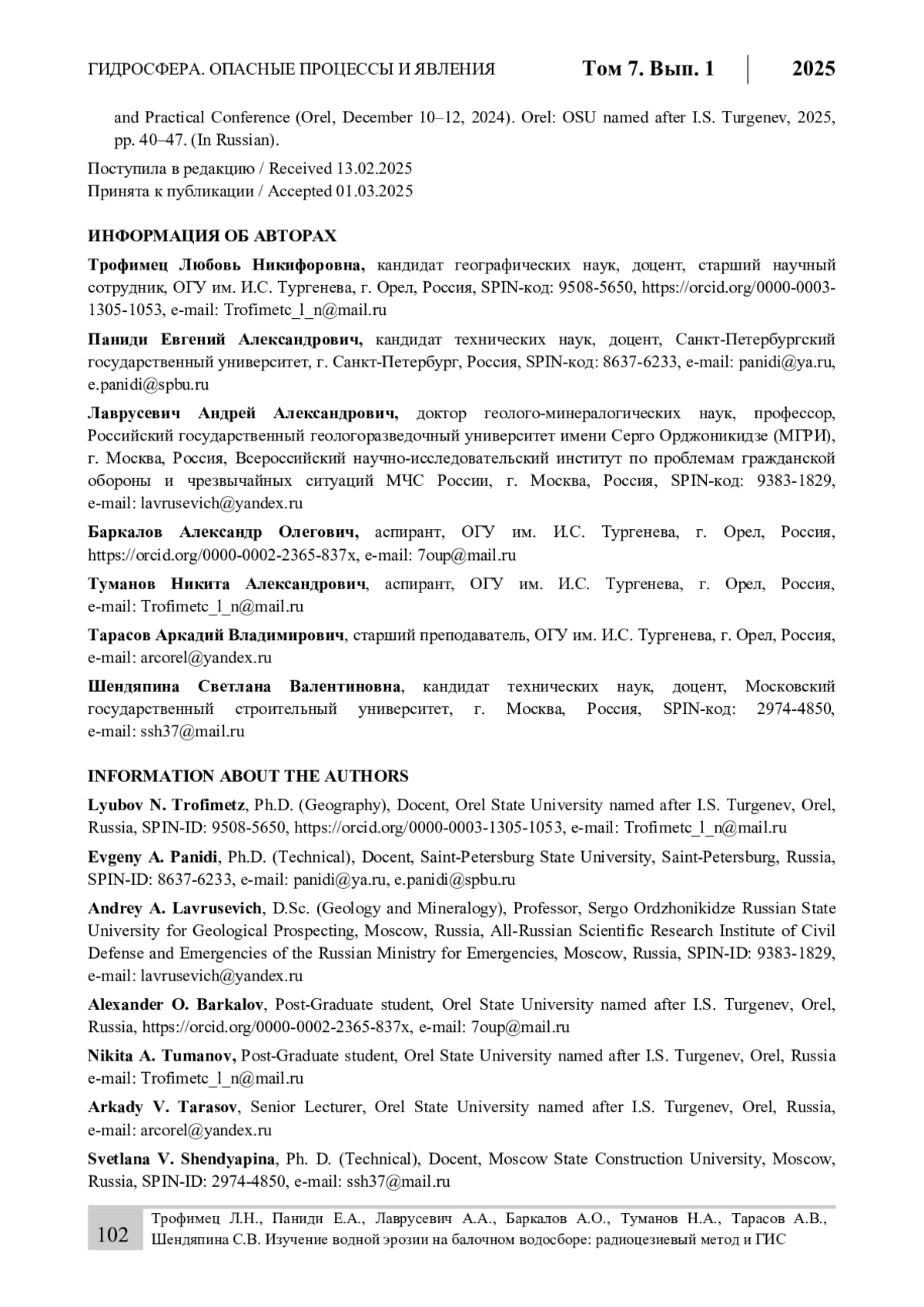 ГИДРОСФЕРА. ОПАСНЫЕ ПРОЦЕССЫ И ЯВЛЕНИЯ Том 7. Вып. 1 2025

and Practical Conference (Orel, December 10–12, 2024). Orel: OSU named after I.S. Turgenev, 2025, pp. 40–47. (In Russian).

Поступила в редакцию / Received 13.02.2025
Принята к публикации / Accepted 01.03.2025

ИНФОРМАЦИЯ ОБ АВТОРАХ

Трофимец Любовь Никифоровна, кандидат географических наук, доцент, старший научный сотрудник, ОГУ им. И.С. Тургенева, г. Орел, Россия, SPIN-код: 9508-5650, https://orcid.org/0000-0003-1305-1053, e-mail: Trofimetc_l_n@mail.ru

Паниди Евгений Александрович, кандидат технических наук, доцент, Санкт-Петербургский государственный университет, г. Санкт-Петербург, Россия, SPIN-код: 8637-6233, e-mail: panidi@ya.ru, e.panidi@spbu.ru

Лаврусевич Андрей Александрович, доктор геолого-минералогических наук, профессор, Российский государственный геологоразведочный университет имени Серго Орджоникидзе (МГРИ), г. Москва, Россия, Всероссийский научно-исследовательский институт по проблемам гражданской обороны и чрезвычайных ситуаций МЧС России, г. Москва, Россия, SPIN-код: 9383-1829, e-mail: lavrusevich@yandex.ru

Баркалов Александр Олегович, аспирант, ОГУ им. И.С. Тургенева, г. Орел, Россия, https://orcid.org/0000-0002-2365-837x, e-mail: 7oup@mail.ru

Туманов Никита Александрович, аспирант, ОГУ им. И.С. Тургенева, г. Орел, Россия, e-mail: Trofimetc_l_n@mail.ru

Тарасов Аркадий Владимирович, старший преподаватель, ОГУ им. И.С. Тургенева, г. Орел, Россия, e-mail: arcorel@yandex.ru

Шендяпина Светлана Валентиновна, кандидат технических наук, доцент, Московский государственный строительный университет, г. Москва, Россия, SPIN-код: 2974-4850, e-mail: ssh37@mail.ru

INFORMATION ABOUT THE AUTHORS

Lyubov N. Trofimetz, Ph.D. (Geography), Docent, Orel State University named after I.S. Turgenev, Orel, Russia, SPIN-ID: 9508-5650, https://orcid.org/0000-0003-1305-1053, e-mail: Trofimetc_l_n@mail.ru

Evgeny A. Panidi, Ph.D. (Technical), Docent, Saint-Petersburg State University, Saint-Petersburg, Russia, SPIN-ID: 8637-6233, e-mail: panidi@ya.ru, e.panidi@spbu.ru

Andrey A. Lavrusevich, D.Sc. (Geology and Mineralogy), Professor, Sergo Ordzhonikidze Russian State University for Geological Prospecting, Moscow, Russia, All-Russian Scientific Research Institute of Civil Defense and Emergencies of the Russian Ministry for Emergencies, Moscow, Russia, SPIN-ID: 9383-1829, e-mail: lavrusevich@yandex.ru

Alexander O. Barkalov, Post-Graduate student, Orel State University named after I.S. Turgenev, Orel, Russia, https://orcid.org/0000-0002-2365-837x, e-mail: 7oup@mail.ru

Nikita A. Tumanov, Post-Graduate student, Orel State University named after I.S. Turgenev, Orel, Russia e-mail: Trofimetc_l_n@mail.ru

Arkady V. Tarasov, Senior Lecturer, Orel State University named after I.S. Turgenev, Orel, Russia, e-mail: arcorel@yandex.ru

Svetlana V. Shendyapina, Ph. D. (Technical), Docent, Moscow State Construction University, Moscow, Russia, SPIN-ID: 2974-4850, e-mail: ssh37@mail.ru

102 Трофимец Л.Н., Паниди Е.А., Лаврусевич А.А., Баркалов А.О., Туманов Н.А., Тарасов А.В., Шендяпина С.В. Изучение водной эрозии на балочном водосборе: радиоцезиевый метод и ГИС